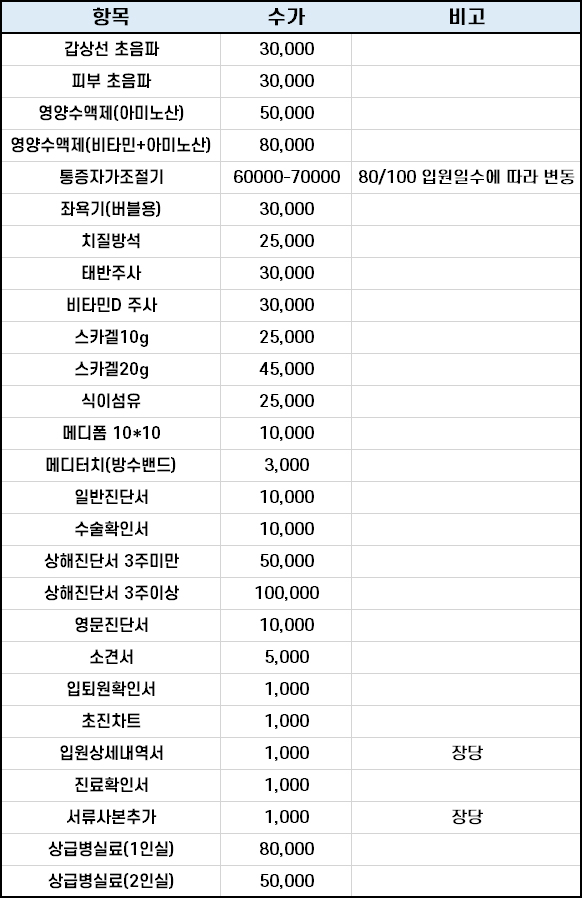 | 항목 | 수가 | 비고 |
|---|---|---|
| 갑상선 초음파 | 30,000 | |
| 피부 초음파 | 30,000 | |
| 영양수액제(아미노산) | 50,000 | |
| 영양수액제(비타민+아미노산) | 80,000 | |
| 통증자가조절기 | 60000-70000 | 80/100 입원일수에 따라 변동 |
| 좌욕기(버블용) | 30,000 | |
| 치질방석 | 25,000 | |
| 태반주사 | 30,000 | |
| 비타민D 주사 | 30,000 | |
| 스카겔10g | 25,000 | |
| 스카겔20g | 45,000 | |
| 식이섬유 | 25,000 | |
| 메디폼 10*10 | 10,000 | |
| 메디터치(방수밴드) | 3,000 | |
| 일반진단서 | 10,000 | |
| 수술확인서 | 10,000 | |
| 상해진단서 3주미만 | 50,000 | |
| 상해진단서 3주이상 | 100,000 | |
| 영문진단서 | 10,000 | |
| 소견서 | 5,000 | |
| 입퇴원확인서 | 1,000 | |
| 초진차트 | 1,000 | |
| 입원상세내역서 | 1,000 | 장당 |
| 진료확인서 | 1,000 | |
| 서류사본추가 | 1,000 | 장당 |
| 상급병실료(1인실) | 80,000 | |
| 상급병실료(2인실) | 50,000 | |